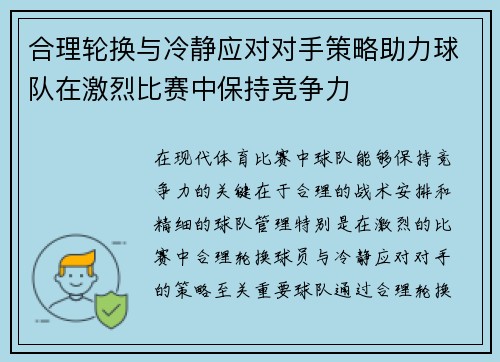 合理轮换与冷静应对对手策略助力球队在激烈比赛中保持竞争力

在现代体育比赛中球队能够保持竞争力的关键在于合理的战术安排和精细的球队管理特别是在激烈的比赛中合理轮换球员与冷静应对对手的策略至关重要球队通过合理轮换